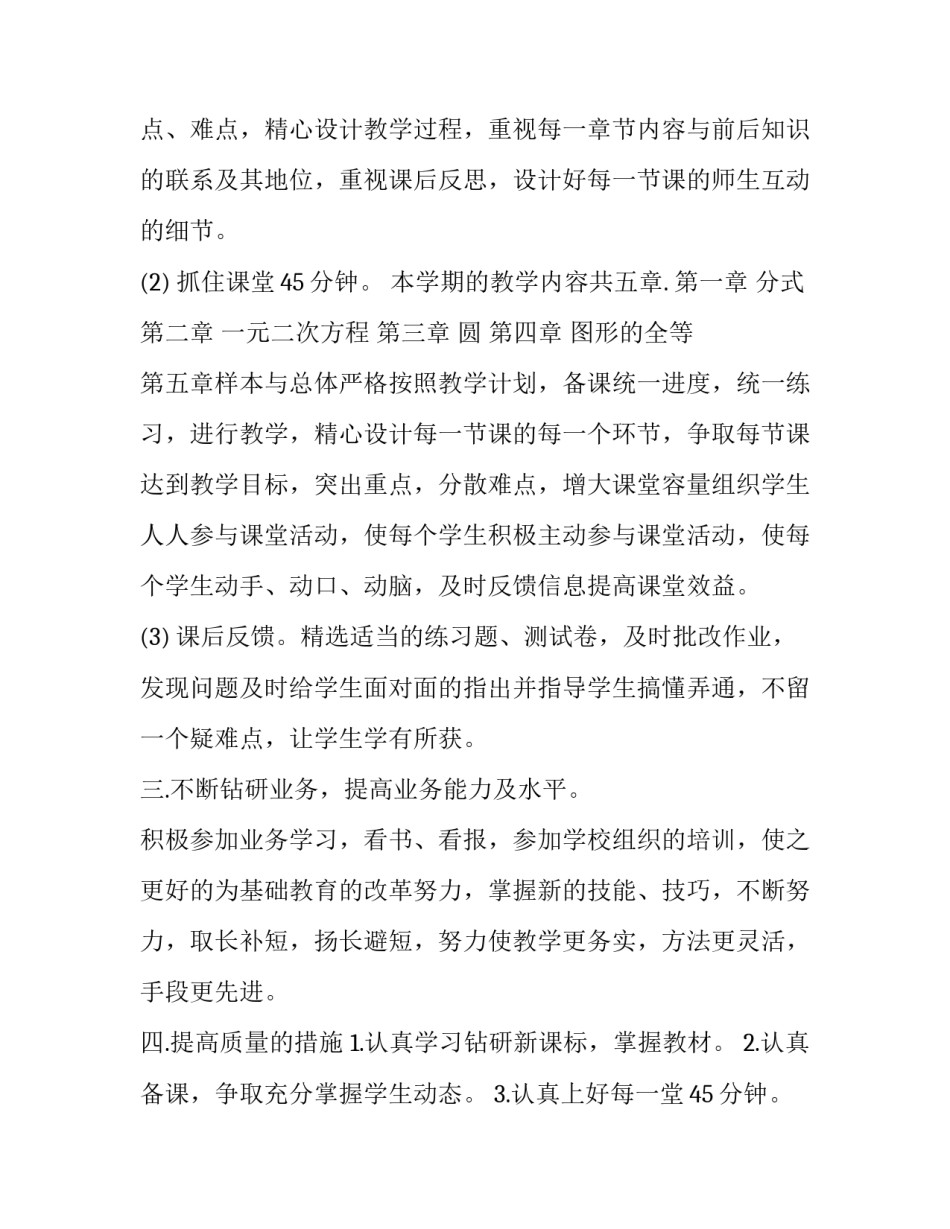 点、难点，精心设计教学过程，重视每一章节内容与前后知识的联系及其地位，重视课后反思，设计好每一节课的师生互动的细节。

(2) 抓住课堂 45 分钟。 本学期的教学内容共五章. 第一章 分式 第二章 一元二次方程 第三章 圆 第四章 图形的全等

第五章样本与总体严格按照教学计划，备课统一进度，统一练习，进行教学，精心设计每一节课的每一个环节，争取每节课达到教学目标，突出重点，分散难点，增大课堂容量组织学生人人参与课堂活动，使每个学生积极主动参与课堂活动，使每个学生动手、动口、动脑，及时反馈信息提高课堂效益。

(3) 课后反馈。精选适当的练习题、测试卷，及时批改作业，发现问题及时给学生面对面的指出并指导学生搞懂弄通，不留一个疑难点，让学生学有所获。

三.不断钻研业务，提高业务能力及水平。

积极参加业务学习，看书、看报，参加学校组织的培训，使之更好的为基础教育的改革努力，掌握新的技能、技巧，不断努力，取长补短，扬长避短，努力使教学更务实，方法更灵活，手段更先进。

四.提高质量的措施 1.认真学习钻研新课标，掌握教材。 2.认真备课，争取充分掌握学生动态。 3.认真上好每一堂 45 分钟。